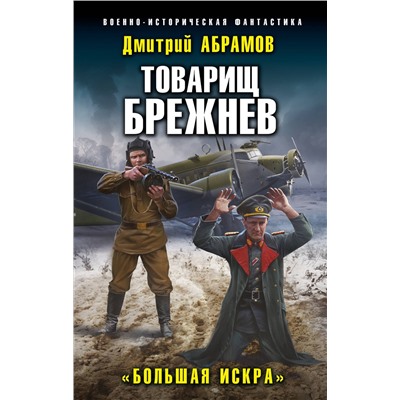 ВОЕННО-ИСТОРИЧЕСКАЯ ФАНТАСТИКА

Дмитрий АБРАМОВ

ТОВАРИЩ БРЕЖНЕВ

«БОЛЬШАЯ ИСКРА»